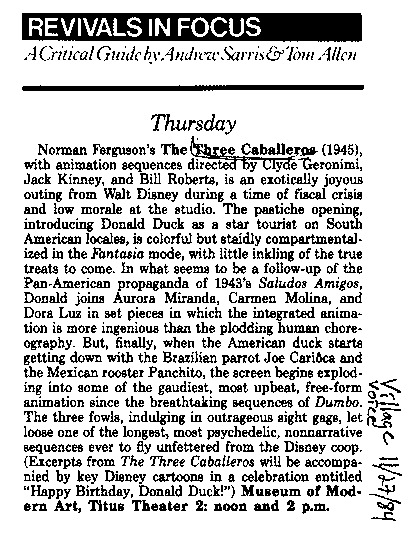 REVIVALS IN FOCUS
A Critical Guide by Andrew Sarris & Tom Allen

Thursday

Norman Ferguson's The Three Caballeros (1945), with animation sequences directed by Clyde Geronimi, Jack Kinney, and Bill Roberts, is an exotically joyous outing from Walt Disney during a time of fiscal crisis and low morale at the studio. The pastiche opening, introducing Donald Duck as a star tourist on South American locales, is colorful but staidly compartmentalized in the Fantasia mode, with little inkling of the true treats to come. In what seems to be a follow-up of the Pan-American propaganda of 1943's Saludos Amigos, Donald joins Aurora Miranda, Carmen Molina, and Dora Luz in set pieces in which the integrated animation is more ingenious than the plodding human choreography. But, finally, when the American duck starts getting down with the Brazilian parrot Joe Carióca and the Mexican rooster Panchito, the screen begins exploding into some of the gaudiest, most upbeat, free-form animation since the breathtaking sequences of Dumbo. The three fowls, indulging in outrageous sight gags, let loose one of the longest, most psychedelic, nonnarrative sequences ever to fly unfettered from the Disney coop. (Excerpts from The Three Caballeros will be accompanied by key Disney cartoons in a celebration entitled "Happy Birthday, Donald Duck!") Museum of Modern Art, Titus Theater 2: noon and 2 p.m.

Village Voice 11/27/84